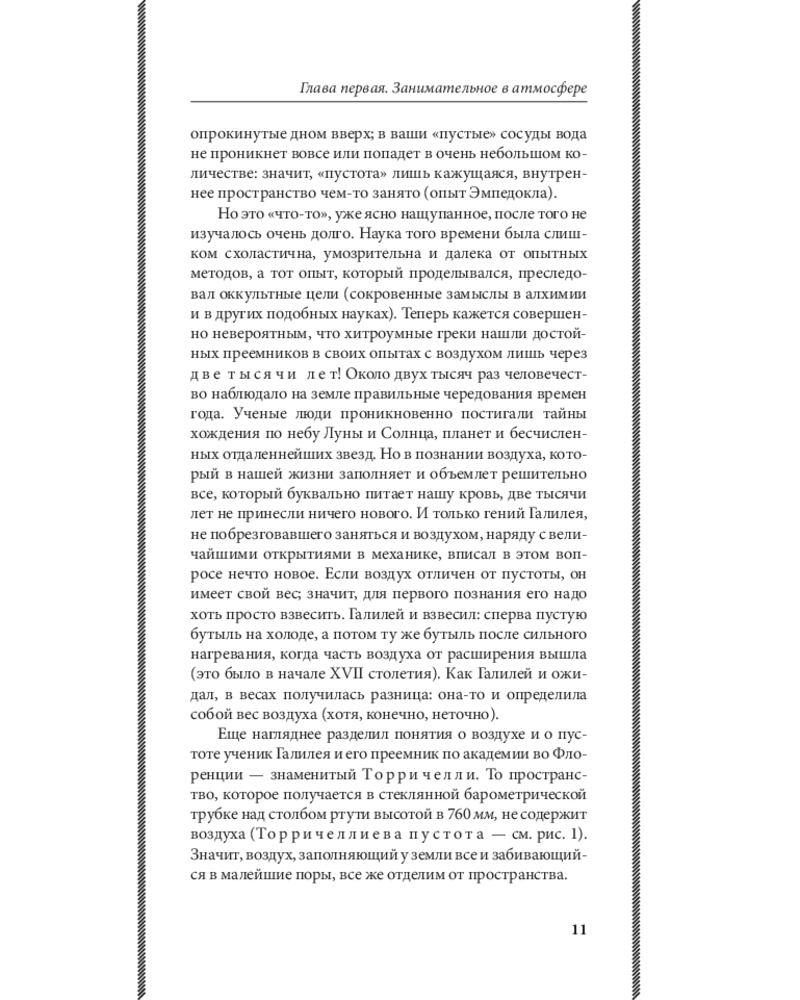 Глава первая. Занимательное в атмосфере

опрокинутые дном вверх; в ваши «пустые» сосуды вода не проникнет вовсе или попадет в очень небольшом количестве: значит, «пустота» лишь кажущаяся, внутреннее пространство чем-то занято (опыт Эмпедокла).

Но это «что-то», уже ясно нащупанное, после того не изучалось очень долго. Наука того времени была слишком схоластична, умозрительна и далека от опытных методов, а тот опыт, который проделывался, преследовал оккультные цели (сокровенные замыслы в алхимии и в других подобных науках). Теперь кажется совершенно невероятным, что хитроумные греки нашли достойных преемников в своих опытах с воздухом лишь через две тысячи лет! Около двух тысяч раз человечество наблюдало на земле правильные чередования времен года. Ученые люди проникновенно постигали тайны хождения по небу Луны и Солнца, планет и бесчисленных отдаленнейших звезд. Но в познании воздуха, который в нашей жизни заполняет и объемлет решительно все, который буквально питает нашу кровь, две тысячи лет не принесли ничего нового. И только гений Галилея, не побрезговавшего заняться и воздухом, наряду с величайшими открытиями в механике, вписал в этом вопросе нечто новое. Если воздух отличен от пустоты, он имеет свой вес; значит, для первого познания его надо хоть просто взвесить. Галилей и взвесил: сперва пустую бутыль на холоде, а потом ту же бутыль после сильного нагревания, когда часть воздуха от расширения вышла (это было в начале XVII столетия). Как Галилей и ожидал, в весах получилась разница: она-то и определила собой вес воздуха (хотя, конечно, неточно).

Еще нагляднее разделил понятия о воздухе и о пустоте ученик Галилея и его преемник по академии во Флоренции — знаменитый Торричелли. То пространство, которое получается в стеклянной барометрической трубке над столбом ртути высотой в 760 мм, не содержит воздуха (Торричеллиева пустота — см. рис. 1). Значит, воздух, заполняющий у земли все и забивающийся в малейшие поры, все же отделим от пространства.

11